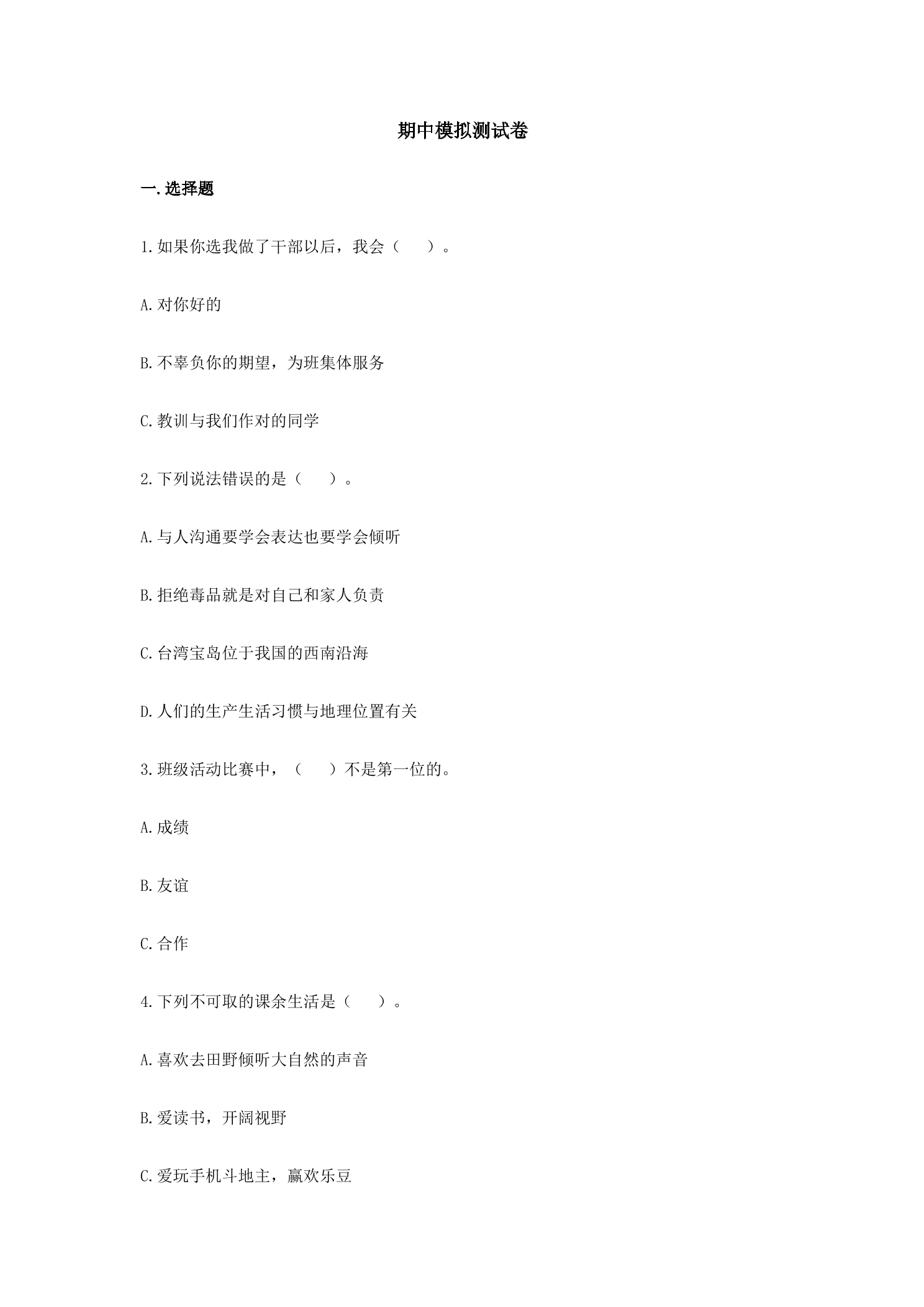 期中模拟测试卷

一.选择题

1.如果你选我做了干部以后，我会（　　）。

A.对你好的

B.不辜负你的期望，为班集体服务

C.教训与我们作对的同学

2.下列说法错误的是（　　）。

A.与人沟通要学会表达也要学会倾听

B.拒绝毒品就是对自己和家人负责

C.台湾宝岛位于我国的西南沿海

D.人们的生产生活习惯与地理位置有关

3.班级活动比赛中，（　　）不是第一位的。

A.成绩

B.友谊

C.合作

4.下列不可取的课余生活是（　　）。

A.喜欢去田野倾听大自然的声音

B.爱读书，开阔视野

C.爱玩手机斗地主，赢欢乐豆